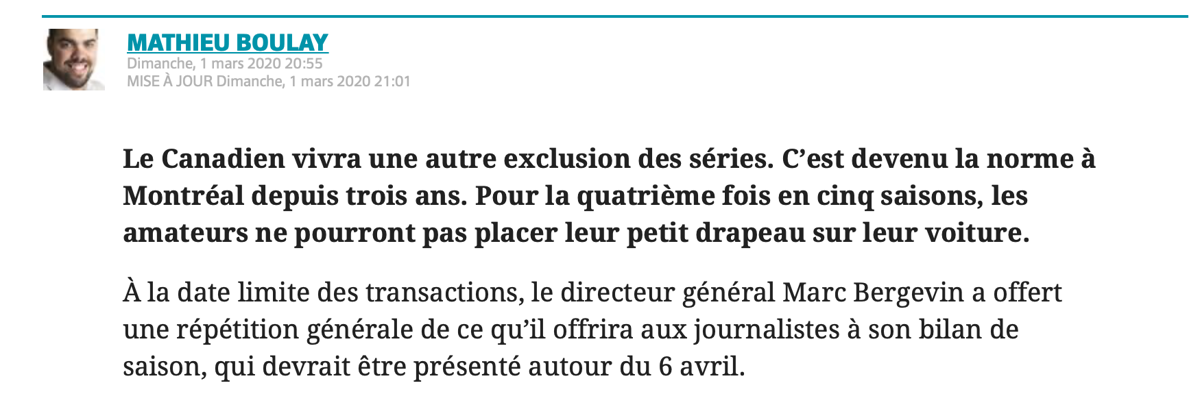 MATHIEU BOULAY
Dimanche, 1 mars 2020 20:55
MISE À JOUR Dimanche, 1 mars 2020 21:01

Le Canadien vivra une autre exclusion des séries. C’est devenu la norme à Montréal depuis trois ans. Pour la quatrième fois en cinq saisons, les amateurs ne pourront pas placer leur petit drapeau sur leur voiture.

À la date limite des transactions, le directeur général Marc Bergevin a offert une répétition générale de ce qu’il offrira aux journalistes à son bilan de saison, qui devrait être présenté autour du 6 avril.